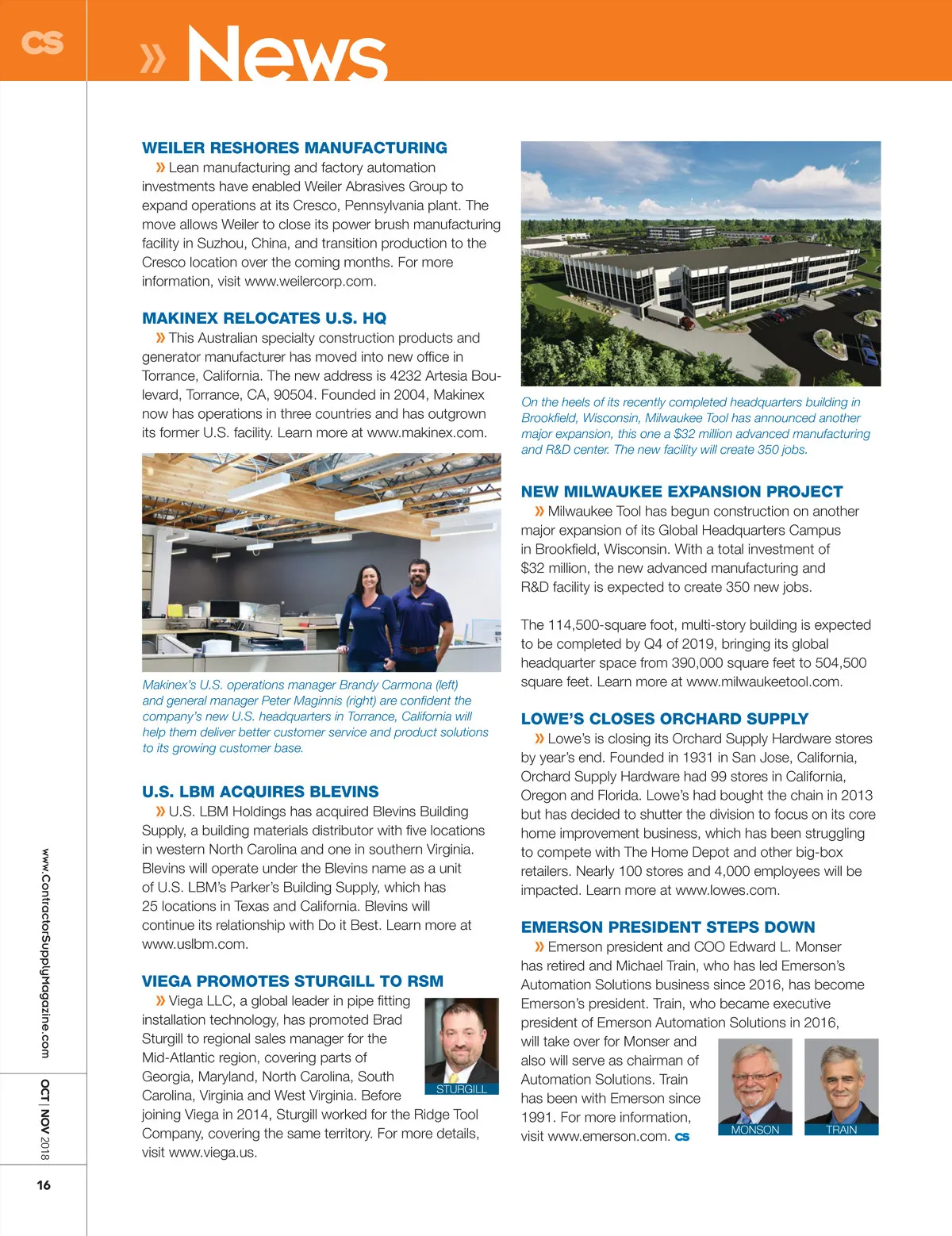 CS

» News

WEILER RESHORES MANUFACTURING

» Lean manufacturing and factory automation investments have enabled Weiler Abrasives Group to expand operations at its Cresco, Pennsylvania plant. The move allows Weiler to close its power brush manufacturing facility in Suzhou, China, and transition production to the Cresco location over the coming months. For more information, visit www.weilercorp.com.

MAKINEX RELOCATES U.S. HQ

» This Australian specialty construction products and generator manufacturer has moved into new office in Torrance, California. The new address is 4232 Artesia Boulevard, Torrance, CA, 90504. Founded in 2004, Makinex now has operations in three countries and has outgrown its former U.S. facility. Learn more at www.makinex.com.

Makinex's U.S. operations manager Brandy Carmona (left) and general manager Peter Maginnis (right) are confident the company's new U.S. headquarters in Torrance, California will help them deliver better customer service and product solutions to its growing customer base.

U.S. LBM ACQUIRES BLEVINS

» U.S. LBM Holdings has acquired Blevins Building Supply, a building materials distributor with five locations in western North Carolina and one in southern Virginia. Blevins will operate under the Blevins name as a unit of U.S. LBM's Parker's Building Supply, which has 25 locations in Texas and California. Blevins will continue its relationship with Do it Best. Learn more at www.uslbm.com.

VIEGA PROMOTES STURGILL TO RSM

» Viega LLC, a global leader in pipe fitting installation technology, has promoted Brad Sturgill to regional sales manager for the Mid-Atlantic region, covering parts of Georgia, Maryland, North Carolina, South Carolina, Virginia and West Virginia. Before joining Viega in 2014, Sturgill worked for the Ridge Tool Company, covering the same territory. For more details, visit www.viega.us.

STURGILL

On the heels of its recently completed headquarters building in Brookfield, Wisconsin, Milwaukee Tool has announced another major expansion, this one a $32 million advanced manufacturing and R&D center. The new facility will create 350 jobs.

NEW MILWAUKEE EXPANSION PROJECT

» Milwaukee Tool has begun construction on another major expansion of its Global Headquarters Campus in Brookfield, Wisconsin. With a total investment of $32 million, the new advanced manufacturing and R&D facility is expected to create 350 new jobs.

The 114,500-square foot, multi-story building is expected to be completed by Q4 of 2019, bringing its global headquarter space from 390,000 square feet to 504,500 square feet. Learn more at www.milwaukeetool.com.

LOWE'S CLOSES ORCHARD SUPPLY

» Lowe's is closing its Orchard Supply Hardware stores by year's end. Founded in 1931 in San Jose, California, Orchard Supply Hardware had 99 stores in California, Oregon and Florida. Lowe's had bought the chain in 2013 but has decided to shutter the division to focus on its core home improvement business, which has been struggling to compete with The Home Depot and other big-box retailers. Nearly 100 stores and 4,000 employees will be impacted. Learn more at www.lowes.com.

EMERSON PRESIDENT STEPS DOWN

» Emerson president and COO Edward L. Monser has retired and Michael Train, who has led Emerson's Automation Solutions business since 2016, has become Emerson's president. Train, who became executive president of Emerson Automation Solutions in 2016, will take over for Monser and also will serve as chairman of Automation Solutions. Train has been with Emerson since 1991. For more information, visit www.emerson.com. CS

MONSON

TRAIN

www.ContractorSupplyMagazine.com

OCT | NOV 2018

16